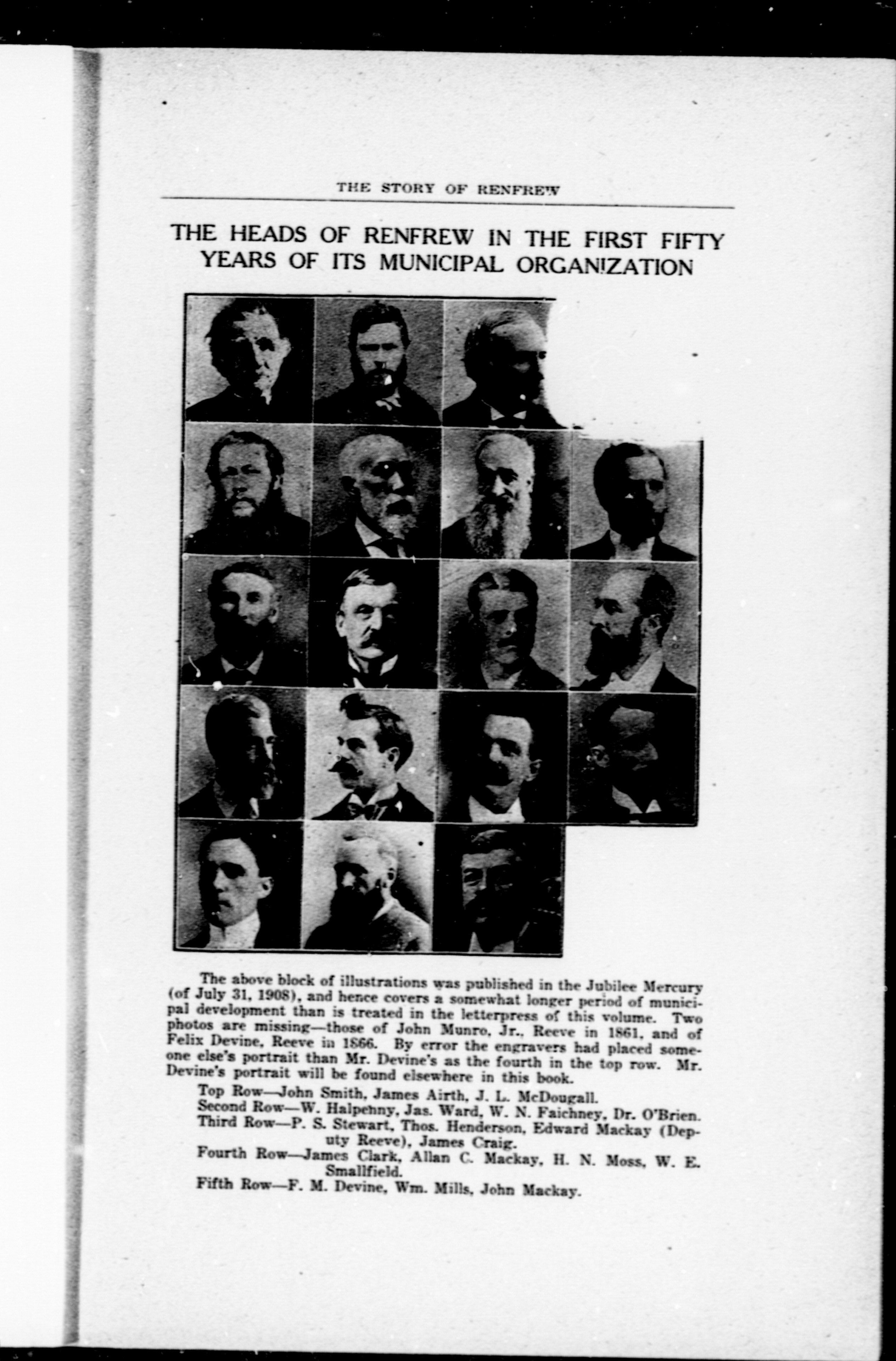 THE STORY OF RENFREW

THE HEADS OF RENFREW IN THE FIRST FIFTY YEARS OF ITS MUNICIPAL ORGANIZATION

The above block of illustrations was published in the Jubilee Mercury (of July 31, 1908), and hence covers a somewhat longer period of municipal development than is treated in the letterpress of this volume. Two photos are missing—those of John Munro, Jr., Reeve in 1861, and of Felix Devine, Reeve in 1866. By error the engravers had placed someone else's portrait than Mr. Devine's as the fourth in the top row. Mr. Devine's portrait will be found elsewhere in this book.

Top Row—John Smith, James Airth, J. L. McDougall.
Second Row—W. Halpenny, Jas. Ward, W. N. Faichney, Dr. O'Brien.
Third Row—P. S. Stewart, Thos. Henderson, Edward Mackay (Deputy Reeve), James Craig.
Fourth Row—James Clark, Allan C. Mackay, H. N. Moss, W. E. Smallfield.
Fifth Row—F. M. Devine, Wm. Mills, John Mackay.